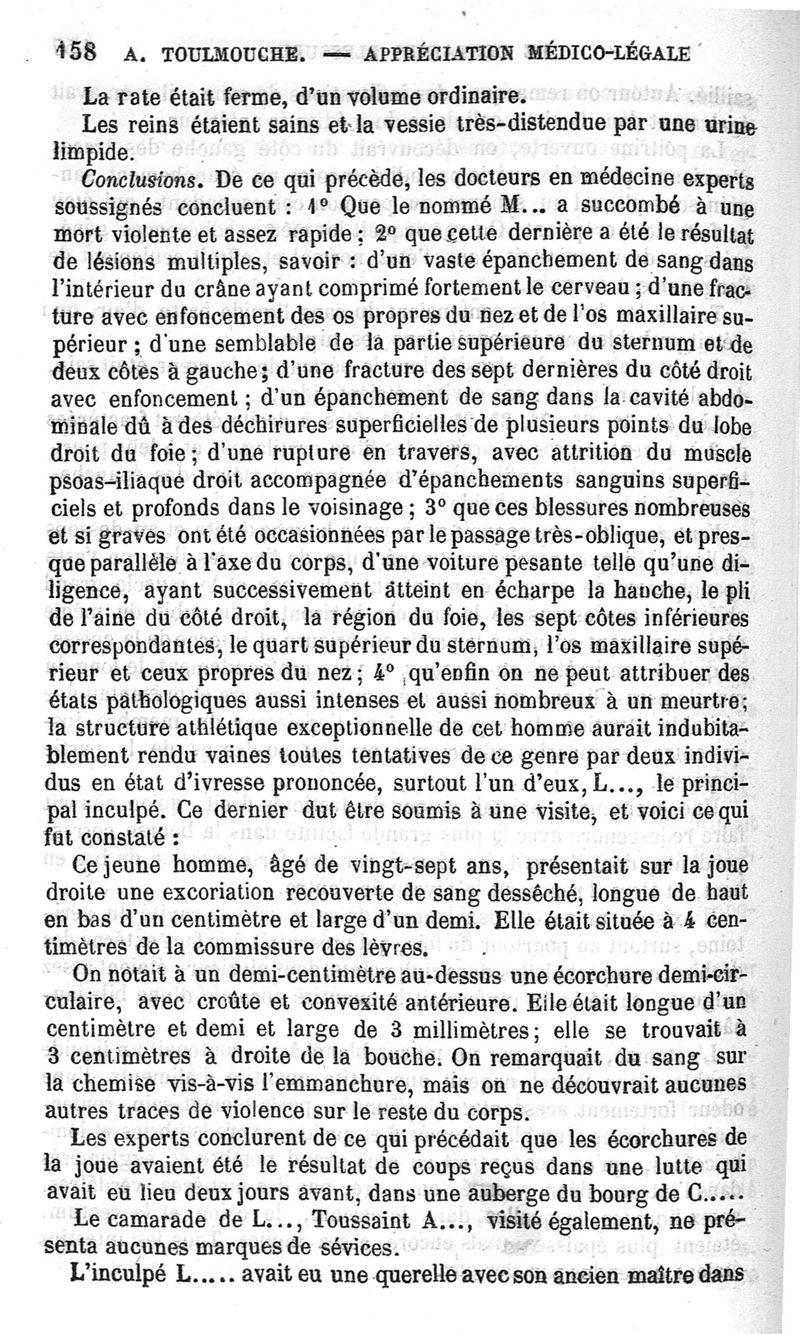 158 A. TOULMOUCHE. — APPRÉCIATION MÉDICO-LÉGALE

La rate était ferme, d'un volume ordinaire.

Les reins étaient sains et la vessie très-distendue par une urine limpide.

Conclusions. De ce qui précède, les docteurs en médecine experts soussignés concluent : 1° Que le nommé M... a succombé à une mort violente et assez rapide ; 2° que cette dernière a été le résultat de lésions multiples, savoir : d'un vaste épanchement de sang dans l'intérieur du crâne ayant comprimé fortement le cerveau ; d'une fracture avec enfoncement des os propres du nez et de l'os maxillaire supérieur ; d'une semblable de la partie supérieure du sternum et de deux côtes à gauche ; d'une fracture des sept dernières du côté droit avec enfoncement ; d'un épanchement de sang dans la cavité abdominale dû à des déchirures superficielles de plusieurs points du lobe droit du foie ; d'une rupture en travers, avec attrition du muscle psoas-iliaque droit accompagnée d'épanchements sanguins superficiels et profonds dans le voisinage ; 3° que ces blessures nombreuses et si graves ont été occasionnées par le passage très-oblique, et presque parallèle à l'axe du corps, d'une voiture pesante telle qu'une diligence, ayant successivement atteint en écharpe la hanche, le pli de l'aine du côté droit, la région du foie, les sept côtes inférieures correspondantes, le quart supérieur du sternum, l'os maxillaire supérieur et ceux propres du nez ; 4° qu'enfin on ne peut attribuer des états pathologiques aussi intenses et aussi nombreux à un meurtre ; la structure athlétique exceptionnelle de cet homme aurait indubitablement rendu vaines toutes tentatives de ce genre par deux individus en état d'ivresse prononcée, surtout l'un d'eux, L..., le principal inculpé. Ce dernier dut être soumis à une visite, et voici ce qui fut constaté :

Ce jeune homme, âgé de vingt-sept ans, présentait sur la joue droite une excoriation recouverte de sang desséché, longue de haut en bas d'un centimètre et large d'un demi. Elle était située à 4 centimètres de la commissure des lèvres.

On notait à un demi-centimètre au-dessus une écorchure demi-circulaire, avec croûte et convexité antérieure. Elle était longue d'un centimètre et demi et large de 3 millimètres ; elle se trouvait à 3 centimètres à droite de la bouche. On remarquait du sang sur la chemise vis-à-vis l'emmanchure, mais on ne découvrait aucunes autres traces de violence sur le reste du corps.

Les experts conclurent de ce qui précédait que les écorchures de la joue avaient été le résultat de coups reçus dans une lutte qui avait eu lieu deux jours avant, dans une auberge du bourg de C.....

Le camarade de L..., Toussaint A..., visité également, ne présenta aucunes marques de sévices.

L'inculpé L..... avait eu une querelle avec son ancien maître dans